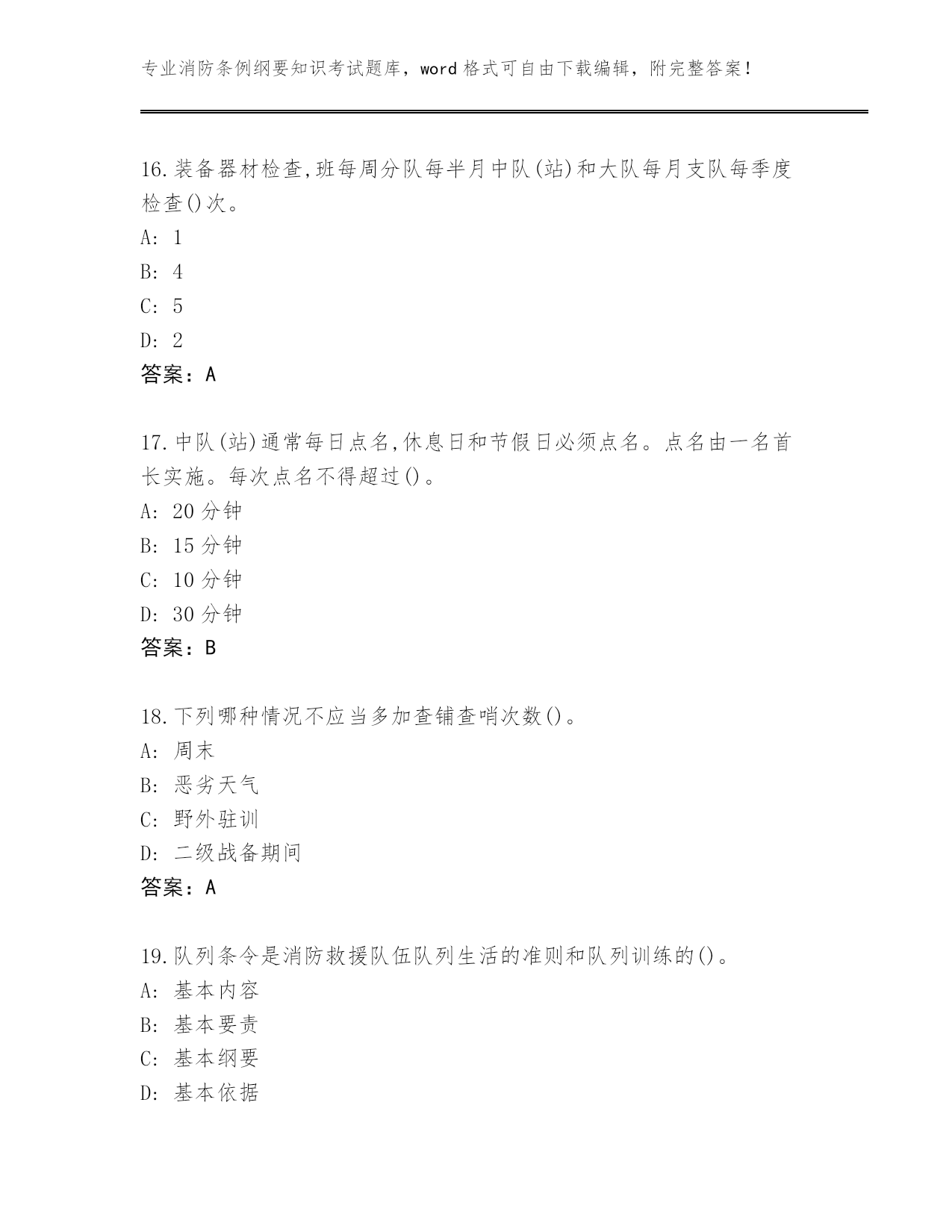 专业消防条例纲要知识考试题库，word 格式可自由下载编辑，附完整答案！

16.装备器材检查,班每周分队每半月中队(站)和大队每月支队每季度检查()次。
A: 1
B: 4
C: 5
D: 2
答案：A

17.中队(站)通常每日点名,休息日和节假日必须点名。点名由一名首长实施。每次点名不得超过()。
A: 20 分钟
B: 15 分钟
C: 10 分钟
D: 30 分钟
答案：B

18.下列哪种情况不应当多加查铺查哨次数()。
A: 周末
B: 恶劣天气
C: 野外驻训
D: 二级战备期间
答案：A

19.队列条令是消防救援队伍队列生活的准则和队列训练的()。
A: 基本内容
B: 基本要责
C: 基本纲要
D: 基本依据